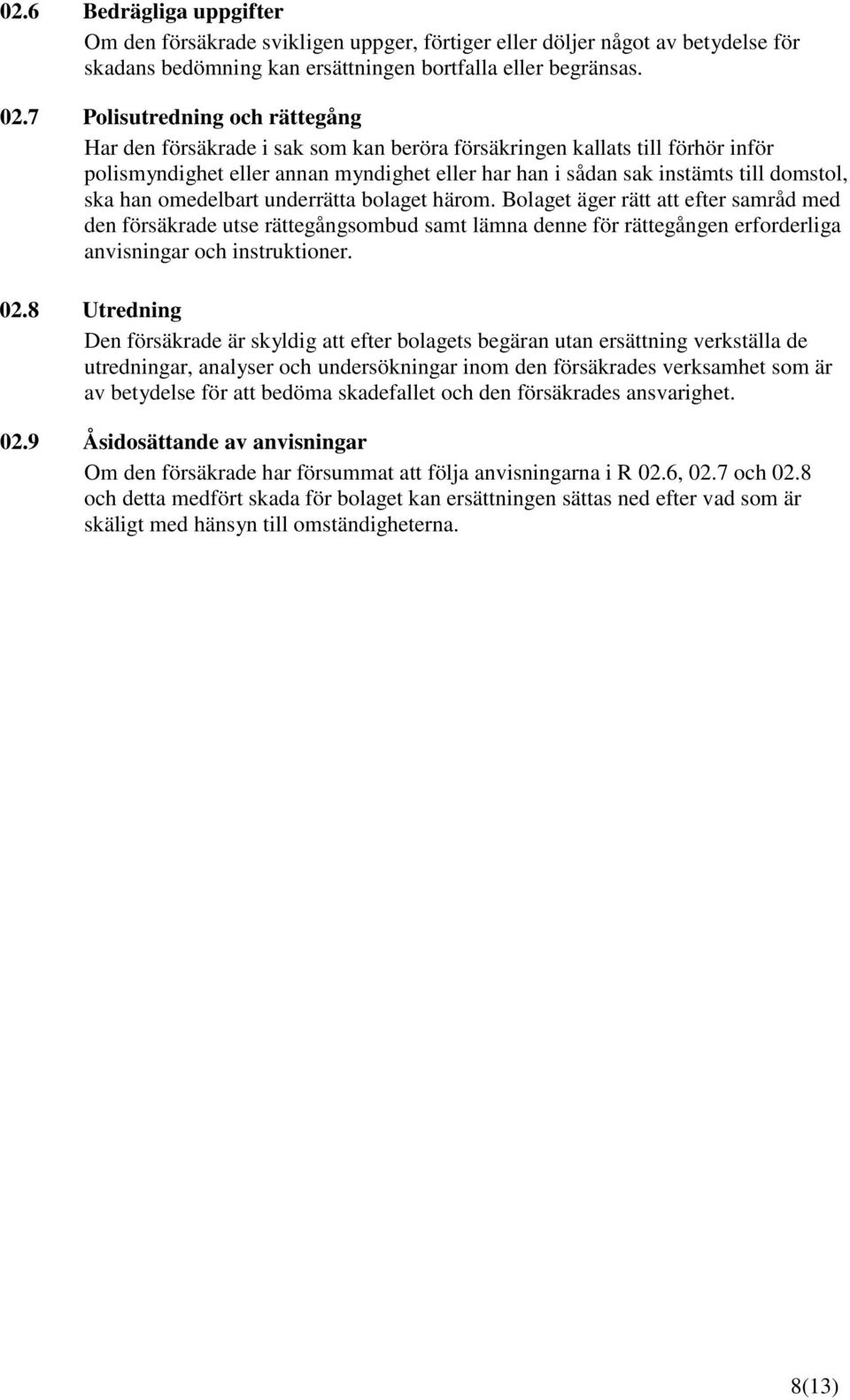 02.6 Bedrägliga uppgifter

Om den försäkrade svikligen uppger, förtiger eller döljer något av betydelse för skadans bedömning kan ersättningen bortfalla eller begränsas.

02.7 Polisutredning och rättegång

Har den försäkrade i sak som kan beröra försäkringen kallats till förhör inför polismyndighet eller annan myndighet eller har han i sådan sak instämts till domstol, ska han omedelbart underrätta bolaget härom. Bolaget äger rätt att efter samråd med den försäkrade utse rättegångsombud samt lämna denne för rättegången erforderliga anvisningar och instruktioner.

02.8 Utredning

Den försäkrade är skyldig att efter bolagets begäran utan ersättning verkställa de utredningar, analyser och undersökningar inom den försäkrades verksamhet som är av betydelse för att bedöma skadefallet och den försäkrades ansvarighet.

02.9 Åsidosättande av anvisningar

Om den försäkrade har försummat att följa anvisningarna i R 02.6, 02.7 och 02.8 och detta medfört skada för bolaget kan ersättningen sättas ned efter vad som är skäligt med hänsyn till omständigheterna.

8(13)